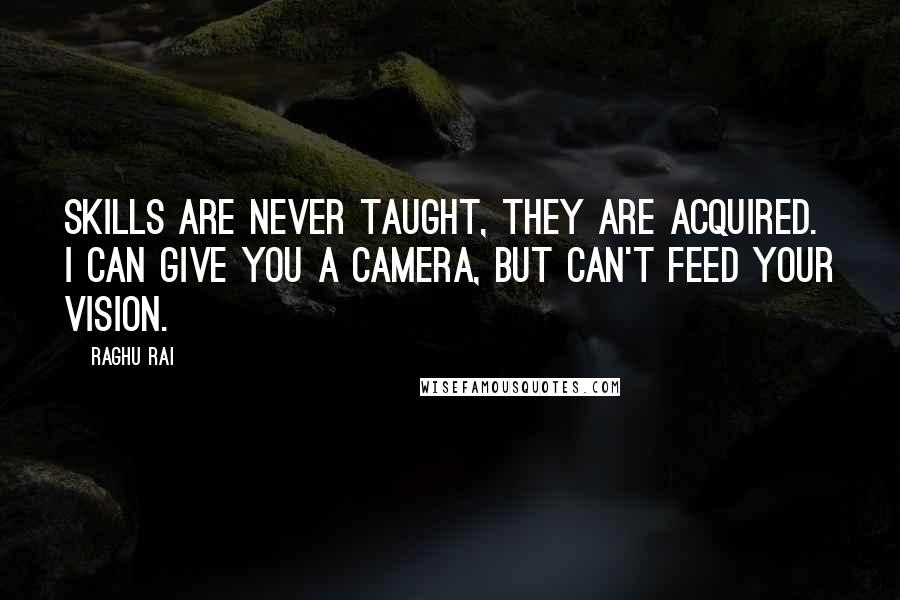 SKILLS ARE NEVER TAUGHT, THEY ARE ACQUIRED. I CAN GIVE YOU A CAMERA, BUT CAN'T FEED YOUR VISION.

RAGHU RAI

WISEFAMOUSQUOTES.COM